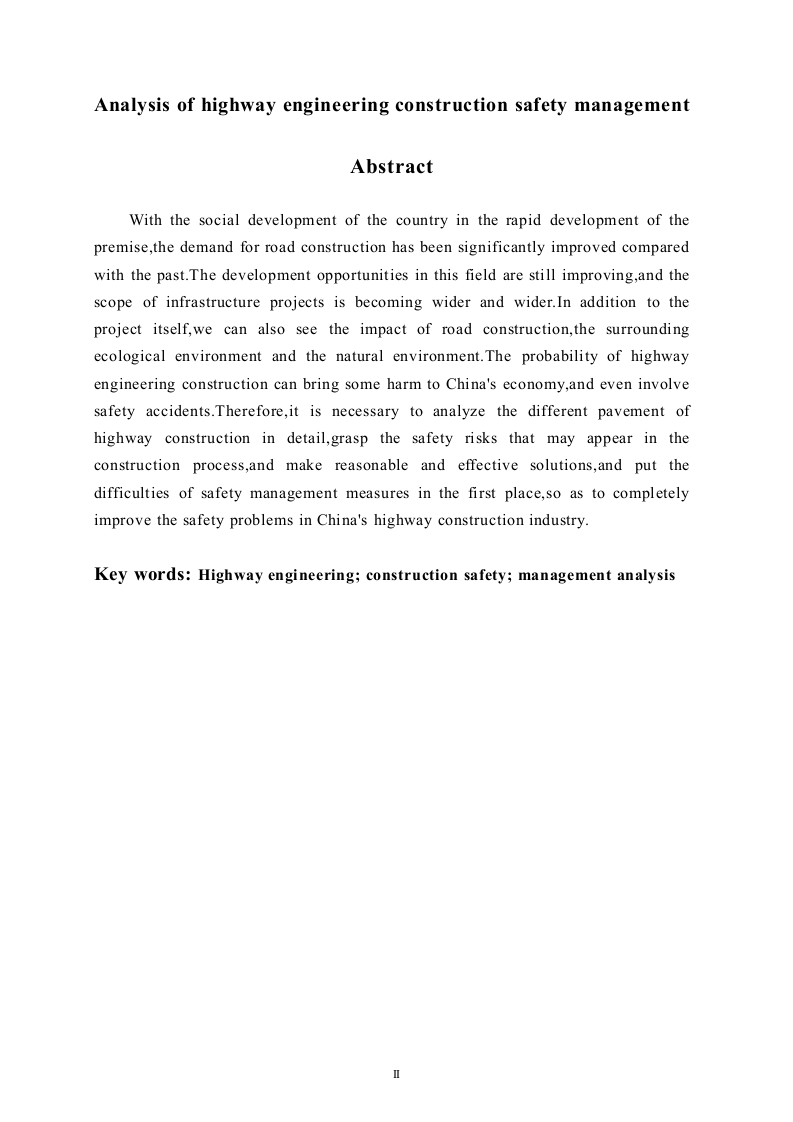 Analysis of highway engineering construction safety management

Abstract

With the social development of the country in the rapid development of the premise,the demand for road construction has been significantly improved compared with the past.The development opportunities in this field are still improving,and the scope of infrastructure projects is becoming wider and wider.In addition to the project itself,we can also see the impact of road construction,the surrounding ecological environment and the natural environment.The probability of highway engineering construction can bring some harm to China's economy,and even involve safety accidents.Therefore,it is necessary to analyze the different pavement of highway construction in detail,grasp the safety risks that may appear in the construction process,and make reasonable and effective solutions,and put the difficulties of safety management measures in the first place,so as to completely improve the safety problems in China's highway construction industry.

Key words: Highway engineering; construction safety; management analysis

II